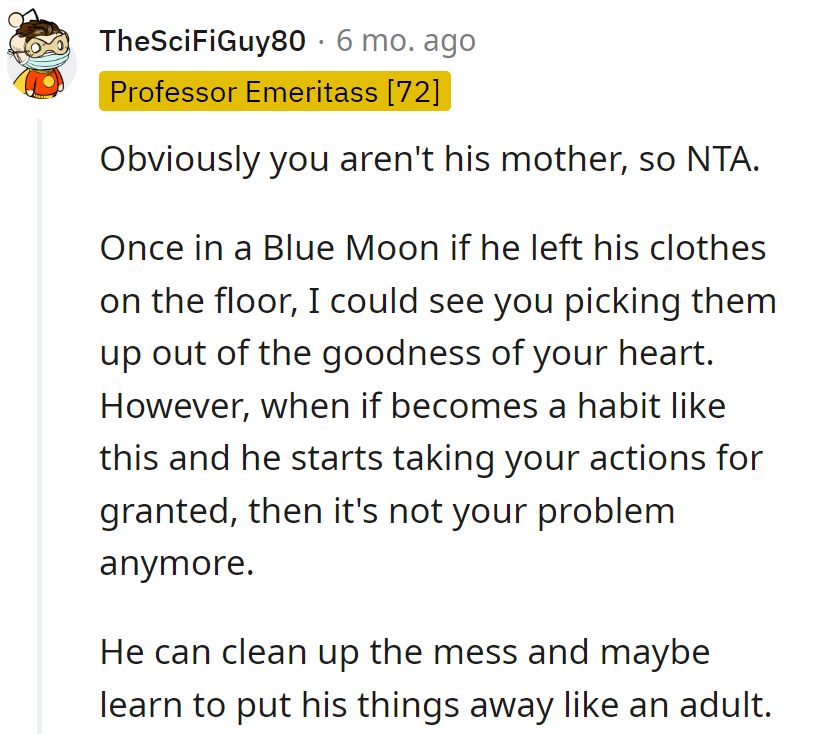 TheSciFiGuy80 · 6 mo. ago

Professor Emeritass [72]

Obviously you aren't his mother, so NTA.

Once in a Blue Moon if he left his clothes on the floor, I could see you picking them up out of the goodness of your heart. However, when if becomes a habit like this and he starts taking your actions for granted, then it's not your problem anymore.

He can clean up the mess and maybe learn to put his things away like an adult.